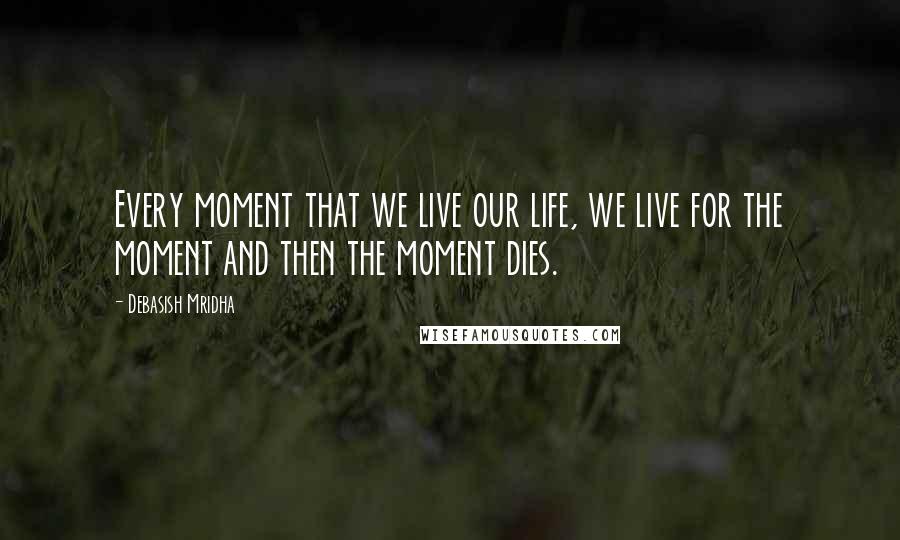 Every moment that we live our life, we live for the moment and then the moment dies.

- Debasish Mridha

WISEFAMOUSQUOTES.COM